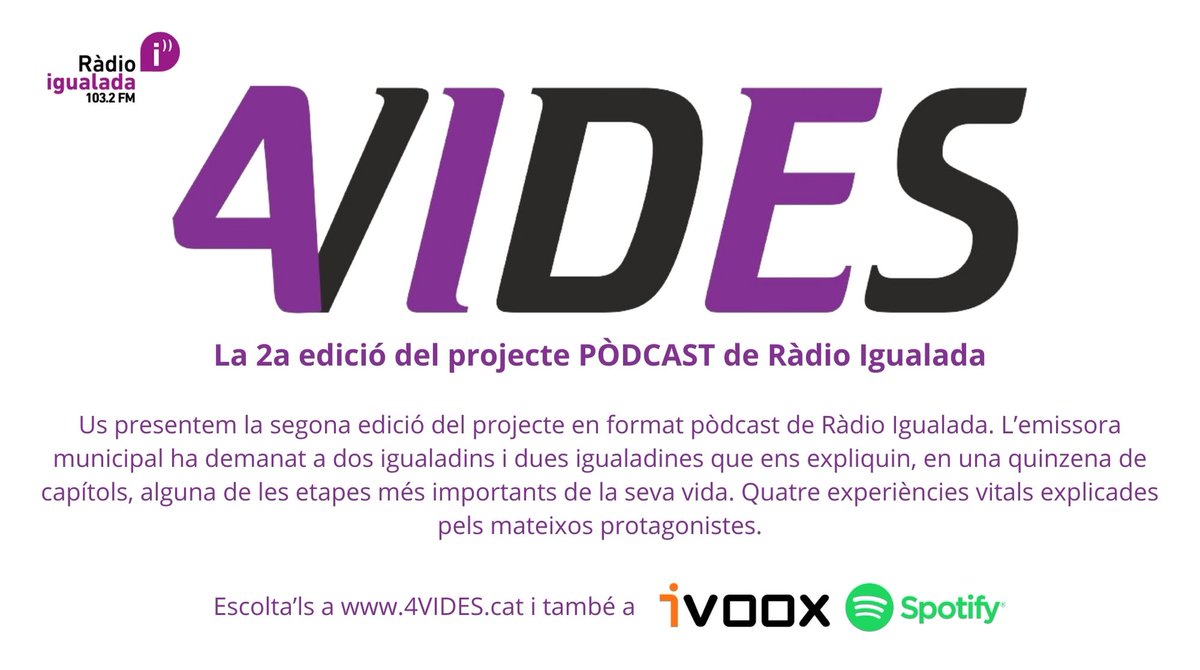 Ràdio igualada 103.2 FM

4VIDES

La 2a edició del projecte PÒDCAST de Ràdio Igualada

Us presentem la segona edició del projecte en format pòdcast de Ràdio Igualada. L'emissora municipal ha demanat a dos igualadins i dues igualadines que ens expliquin, en una quinzena de capítols, alguna de les etapes més importants de la seva vida. Quatre experiències vitals explicades pels mateixos protagonistes.

Escolta'ls a www.4VIDES.cat i també a iVOOX Spotify